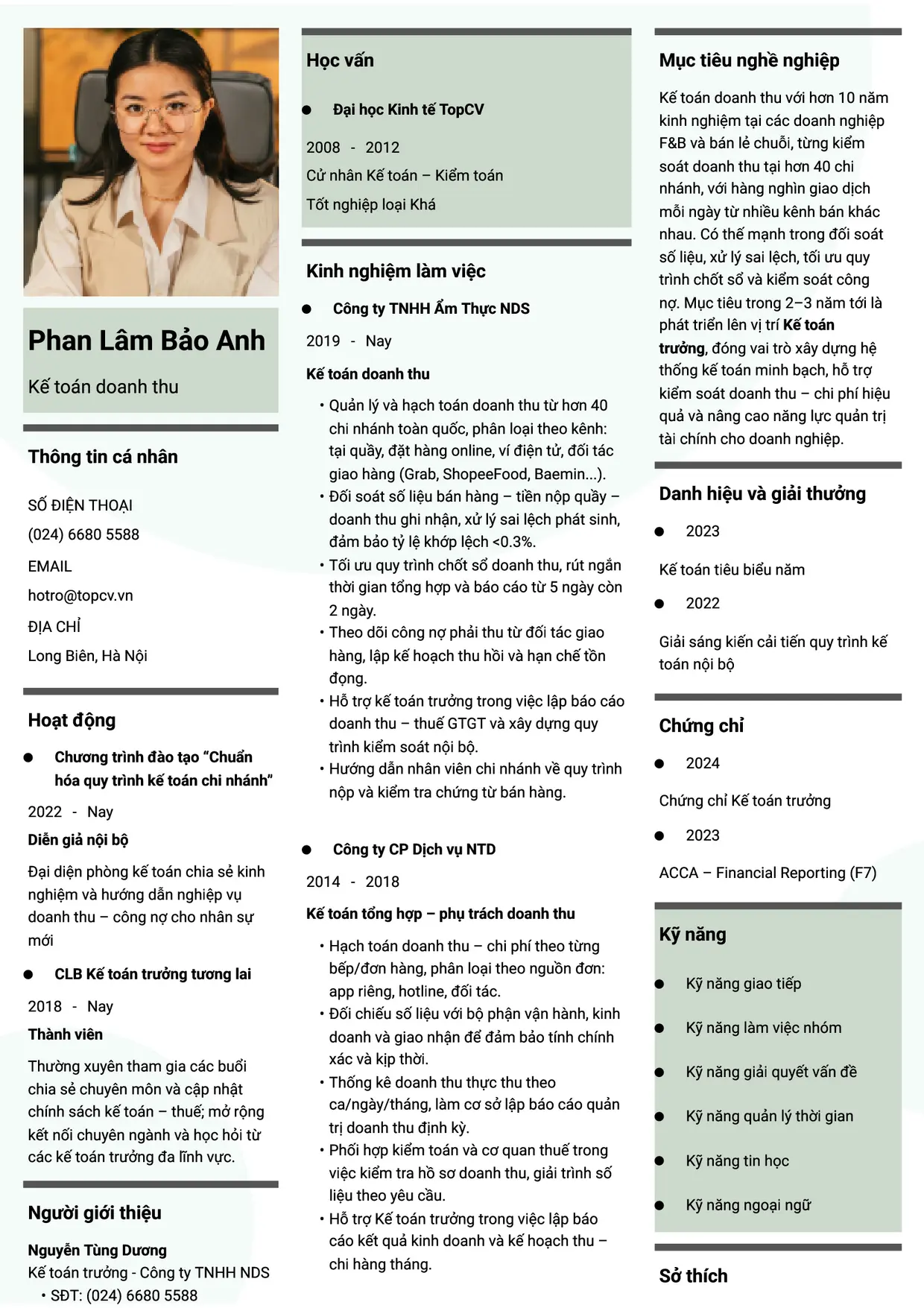 Phan Lâm Bảo Anh

Kế toán doanh thu

Thông tin cá nhân

SỐ ĐIỆN THOẠI

(024) 6680 5588

EMAIL

hotro@topcv.vn

ĐỊA CHỈ

Long Biên, Hà Nội

Hoạt động

• Chương trình đào tạo "Chuẩn hóa quy trình kế toán chi nhánh"

2022 - Nay

Diễn giả nội bộ

Đại diện phòng kế toán chia sẻ kinh nghiệm và hướng dẫn nghiệp vụ doanh thu – công nợ cho nhân sự mới

• CLB Kế toán trưởng tương lai

2018 - Nay

Thành viên

Thường xuyên tham gia các buổi chia sẻ chuyên môn và cập nhật chính sách kế toán – thuế; mở rộng kết nối chuyên ngành và học hỏi từ các kế toán trưởng đa lĩnh vực.

Người giới thiệu

Nguyễn Tùng Dương

Kế toán trưởng - Công ty TNHH NDS

• SĐT: (024) 6680 5588

Học vấn

• Đại học Kinh tế TopCV

2008 - 2012

Cử nhân Kế toán – Kiểm toán

Tốt nghiệp loại Khá

Kinh nghiệm làm việc

• Công ty TNHH Ẩm Thực NDS

2019 - Nay

Kế toán doanh thu

• Quản lý và hạch toán doanh thu từ hơn 40 chi nhánh toàn quốc, phân loại theo kênh: tại quầy, đặt hàng online, ví điện tử, đối tác giao hàng (Grab, ShopeeFood, Baemin...).
• Đối soát số liệu bán hàng – tiền nộp quầy – doanh thu ghi nhận, xử lý sai lệch phát sinh, đảm bảo tỷ lệ khớp lệch <0.3%.
• Tối ưu quy trình chốt sổ doanh thu, rút ngắn thời gian tổng hợp và báo cáo từ 5 ngày còn 2 ngày.
• Theo dõi công nợ phải thu từ đối tác giao hàng, lập kế hoạch thu hồi và hạn chế tồn đọng.
• Hỗ trợ kế toán trưởng trong việc lập báo cáo doanh thu – thuế GTGT và xây dựng quy trình kiểm soát nội bộ.
• Hướng dẫn nhân viên chi nhánh về quy trình nộp và kiểm tra chứng từ bán hàng.

• Công ty CP Dịch vụ NTD

2014 - 2018

Kế toán tổng hợp – phụ trách doanh thu

• Hạch toán doanh thu – chi phí theo từng bếp/đơn hàng, phân loại theo nguồn đơn: app riêng, hotline, đối tác.
• Đối chiếu số liệu với bộ phận vận hành, kinh doanh và giao nhận để đảm bảo tính chính xác và kịp thời.
• Thống kê doanh thu thực thu theo ca/ngày/tháng, làm cơ sở lập báo cáo quản trị doanh thu định kỳ.
• Phối hợp kiểm toán và cơ quan thuế trong việc kiểm tra hồ sơ doanh thu, giải trình số liệu theo yêu cầu.
• Hỗ trợ Kế toán trưởng trong việc lập báo cáo kết quả kinh doanh và kế hoạch thu – chi hàng tháng.

Mục tiêu nghề nghiệp

Kế toán doanh thu với hơn 10 năm kinh nghiệm tại các doanh nghiệp F&B và bán lẻ chuỗi, từng kiểm soát doanh thu tại hơn 40 chi nhánh, với hàng nghìn giao dịch mỗi ngày từ nhiều kênh bán khác nhau. Có thế mạnh trong đối soát số liệu, xử lý sai lệch, tối ưu quy trình chốt sổ và kiểm soát công nợ. Mục tiêu trong 2–3 năm tới là phát triển lên vị trí Kế toán trưởng, đóng vai trò xây dựng hệ thống kế toán minh bạch, hỗ trợ kiểm soát doanh thu – chi phí hiệu quả và nâng cao năng lực quản trị tài chính cho doanh nghiệp.

Danh hiệu và giải thưởng

• 2023

Kế toán tiêu biểu năm

• 2022

Giải sáng kiến cải tiến quy trình kế toán nội bộ

Chứng chỉ

• 2024

Chứng chỉ Kế toán trưởng

• 2023

ACCA – Financial Reporting (F7)

Kỹ năng

• Kỹ năng giao tiếp
• Kỹ năng làm việc nhóm
• Kỹ năng giải quyết vấn đề
• Kỹ năng quản lý thời gian
• Kỹ năng tin học
• Kỹ năng ngoại ngữ

Sở thích